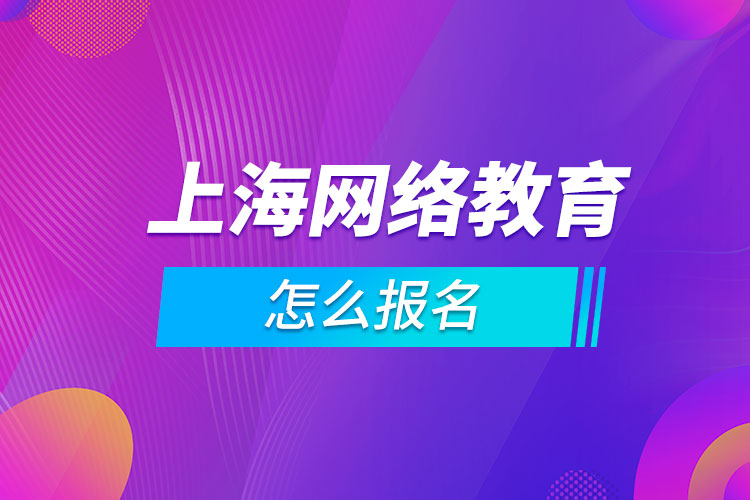 上海网络教育

怎么报名